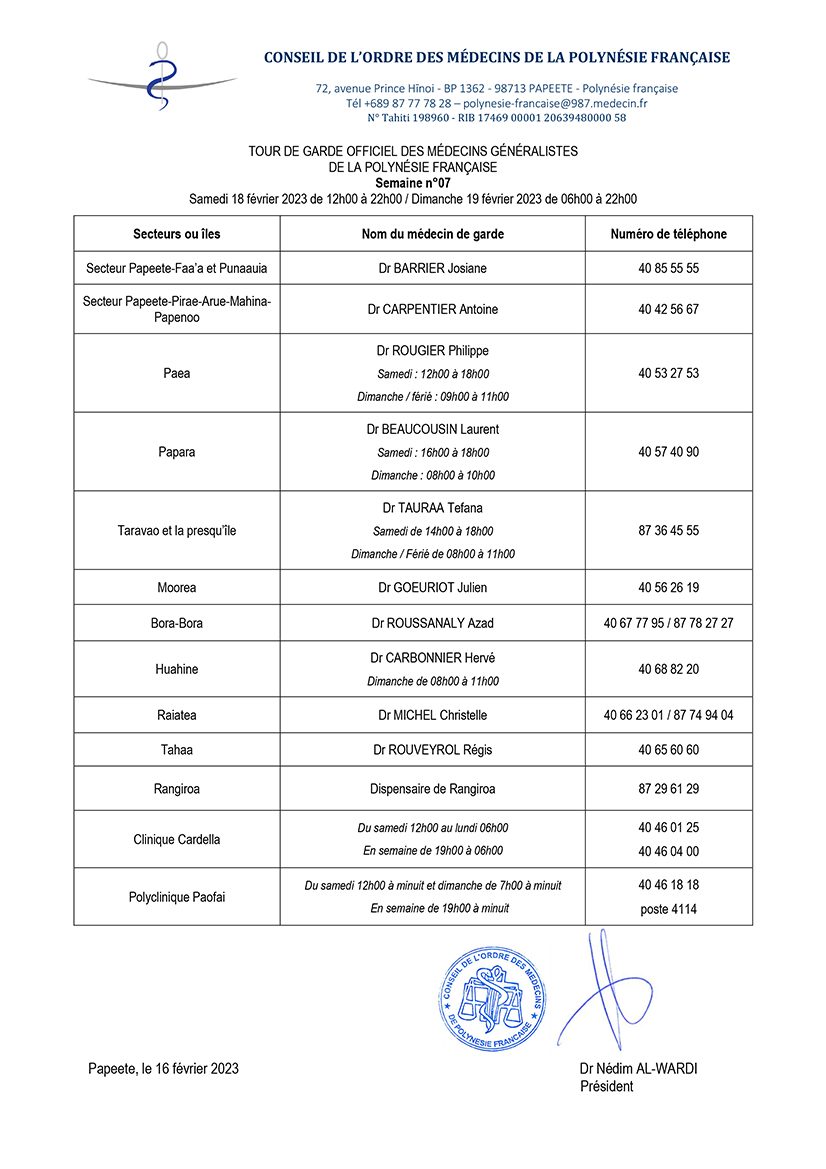 CONSEIL DE L'ORDRE DES MÉDECINS DE LA POLYNÉSIE FRANÇAISE

72, avenue Prince Hinoi - BP 1362 - 98713 PAPEETE - Polynésie française
Tél +689 87 77 78 28 – polynesie-francaise@987.medecin.fr
N° Tahiti 198960 - RIB 17469 00001 20639480000 58

TOUR DE GARDE OFFICIEL DES MÉDECINS GÉNÉRALISTES
DE LA POLYNÉSIE FRANÇAISE
Semaine n°07
Samedi 18 février 2023 de 12h00 à 22h00 / Dimanche 19 février 2023 de 06h00 à 22h00

| Secteurs ou îles | Nom du médecin de garde | Numéro de téléphone |
|---|---|---|
| Secteur Papeete-Faa'a et Punaauia | Dr BARRIER Josiane | 40 85 55 55 |
| Secteur Papeete-Pirae-Arue-Mahina-Papenoo | Dr CARPENTIER Antoine | 40 42 56 67 |
| Paea | Dr ROUGIER Philippe Samedi : 12h00 à 18h00 Dimanche / férié : 09h00 à 11h00 | 40 53 27 53 |
| Papara | Dr BEAUCOUSIN Laurent Samedi : 16h00 à 18h00 Dimanche : 08h00 à 10h00 | 40 57 40 90 |
| Taravao et la presqu'île | Dr TAURAA Tefana Samedi de 14h00 à 18h00 Dimanche / Férié de 08h00 à 11h00 | 87 36 45 55 |
| Moorea | Dr GOEURIOT Julien | 40 56 26 19 |
| Bora-Bora | Dr ROUSSANALY Azad | 40 67 77 95 / 87 78 27 27 |
| Huahine | Dr CARBONNIER Hervé Dimanche de 08h00 à 11h00 | 40 68 82 20 |
| Raiatea | Dr MICHEL Christelle | 40 66 23 01 / 87 74 94 04 |
| Tahaa | Dr ROUVEYROL Régis | 40 65 60 60 |
| Rangiroa | Dispensaire de Rangiroa | 87 29 61 29 |
| Clinique Cardella | Du samedi 12h00 au lundi 06h00 En semaine de 19h00 à 06h00 | 40 46 01 25 40 46 04 00 |
| Polyclinique Paofai | Du samedi 12h00 à minuit et dimanche de 7h00 à minuit En semaine de 19h00 à minuit | 40 46 18 18 poste 4114 |

CONSEIL DE L'ORDRE DES MÉDECINS DE POLYNÉSIE FRANÇAISE

Papeete, le 16 février 2023

Dr Nédim AL-WARDI
Président